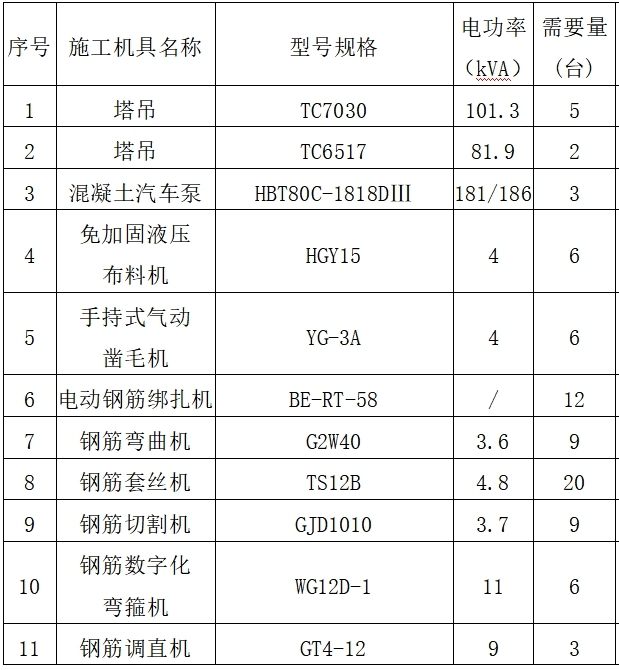 | 序号 | 施工机具名称 | 型号规格 | 电功率（kVA） | 需要量（台） |
|---|---|---|---|---|
| 1 | 塔吊 | TC7030 | 101.3 | 5 |
| 2 | 塔吊 | TC6517 | 81.9 | 2 |
| 3 | 混凝土汽车泵 | HBT80C-1818DIII | 181/186 | 3 |
| 4 | 免加固液压布料机 | HGY15 | 4 | 6 |
| 5 | 手持式气动凿毛机 | YG-3A | 4 | 6 |
| 6 | 电动钢筋绑扎机 | BE-RT-58 | / | 12 |
| 7 | 钢筋弯曲机 | G2W40 | 3.6 | 9 |
| 8 | 钢筋套丝机 | TS12B | 4.8 | 20 |
| 9 | 钢筋切割机 | GJD1010 | 3.7 | 9 |
| 10 | 钢筋数字化弯箍机 | WG12D-1 | 11 | 6 |
| 11 | 钢筋调直机 | GT4-12 | 9 | 3 |